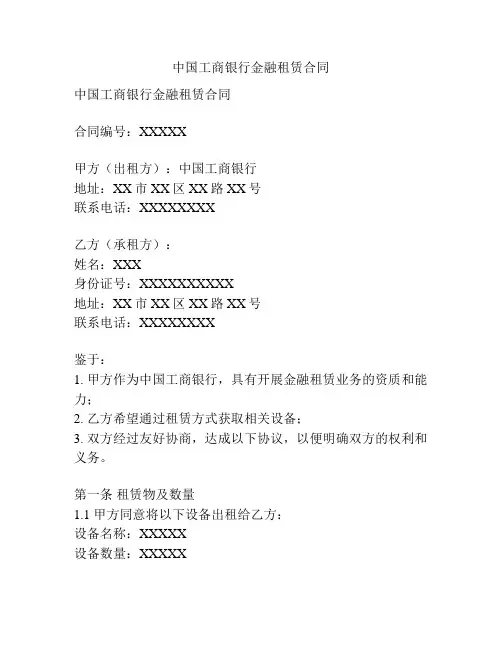 中国工商银行金融租赁合同

中国工商银行金融租赁合同

合同编号：XXXXX

甲方（出租方）：中国工商银行
地址：XX 市 XX 区 XX 路 XX 号
联系电话：XXXXXXXX

乙方（承租方）：
姓名：XXX
身份证号：XXXXXXXXXX
地址：XX 市 XX 区 XX 路 XX 号
联系电话：XXXXXXXX

鉴于：
1. 甲方作为中国工商银行，具有开展金融租赁业务的资质和能力；
2. 乙方希望通过租赁方式获取相关设备；
3. 双方经过友好协商，达成以下协议，以便明确双方的权利和义务。

第一条 租赁物及数量
1.1 甲方同意将以下设备出租给乙方：
设备名称：XXXXX
设备数量：XXXXX